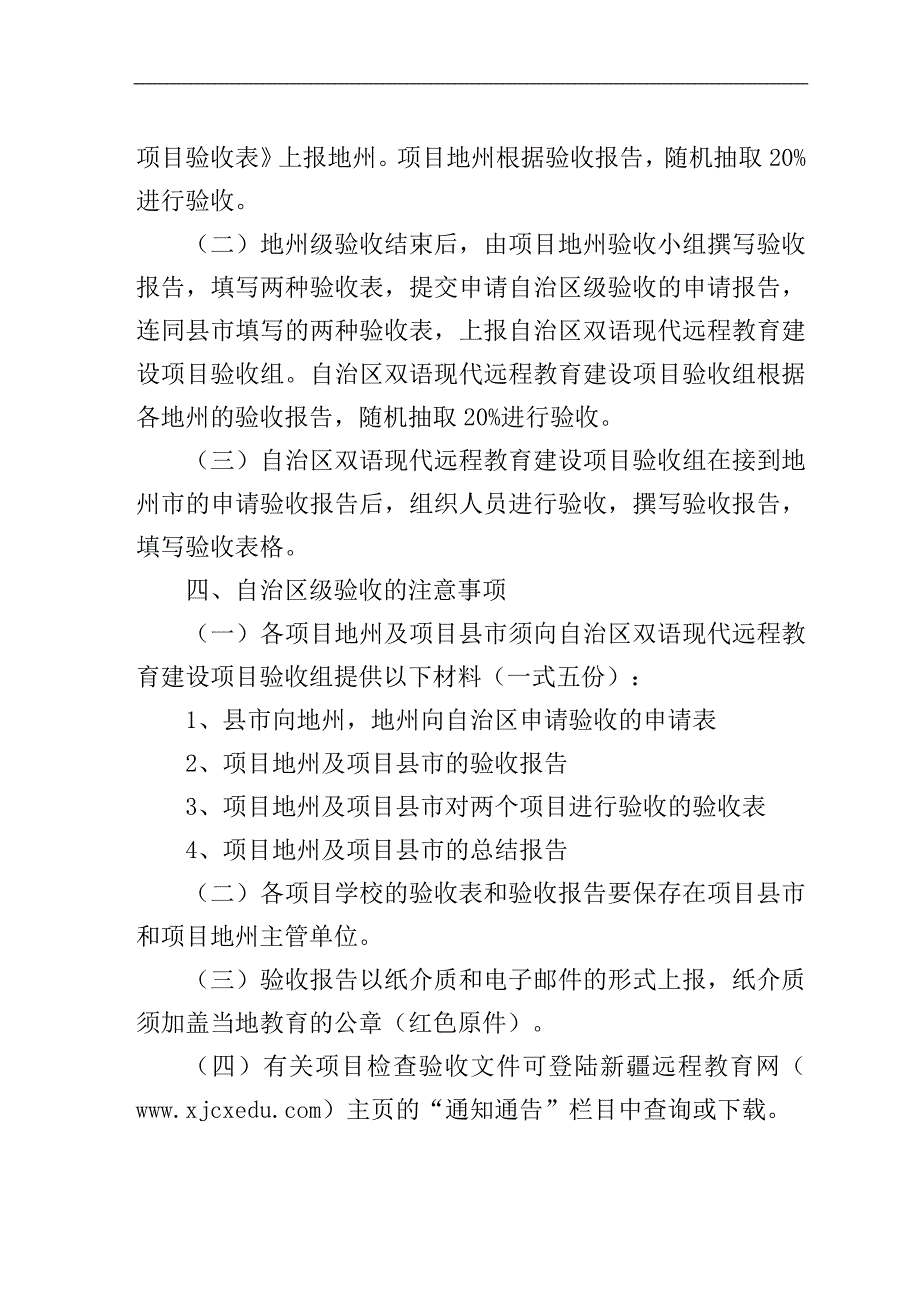 项目验收表》上报地州。项目地州根据验收报告，随机抽取 20%进行验收。

（二）地州级验收结束后，由项目地州验收小组撰写验收报告，填写两种验收表，提交申请自治区级验收的申请报告，连同县市填写的两种验收表，上报自治区双语现代远程教育建设项目验收组。自治区双语现代远程教育建设项目验收组根据各地州的验收报告，随机抽取 20%进行验收。

（三）自治区双语现代远程教育建设项目验收组在接到地州市的申请验收报告后，组织人员进行验收，撰写验收报告，填写验收表格。

四、自治区级验收的注意事项

（一）各项目地州及项目县市须向自治区双语现代远程教育建设项目验收组提供以下材料（一式五份）：

1、县市向地州，地州向自治区申请验收的申请表

2、项目地州及项目县市的验收报告

3、项目地州及项目县市对两个项目进行验收的验收表

4、项目地州及项目县市的总结报告

（二）各项目学校的验收表和验收报告要保存在项目县市和项目地州主管单位。

（三）验收报告以纸介质和电子邮件的形式上报，纸介质须加盖当地教育的公章（红色原件）。

（四）有关项目检查验收文件可登陆新疆远程教育网（www.xjcxedu.com）主页的“通知通告”栏目中查询或下载。